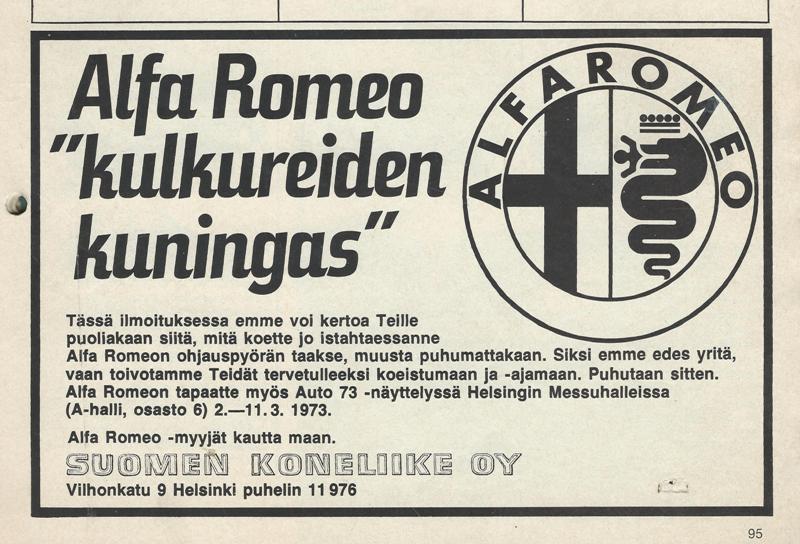 Alfa Romeo "kulkureiden kuningas"

ALFA ROMEO

Tässä ilmoituksessa emme voi kertoa Teille puoliakaan siitä, mitä koette jo istahtaessanne Alfa Romeon ohjauspyörän taakse, muusta puhumattakaan. Siksi emme edes yritä, vaan toivotamme Teidät tervetulleeksi koeistumaan ja -ajamaan. Puhutaan sitten. Alfa Romeon tapaatte myös Auto 73 -näyttelyssä Helsingin Messuhalleissa (A-halli, osasto 6) 2.—11. 3. 1973.

Alfa Romeo -myyjät kautta maan.

SUOMEN KONELIIKE OY
Vilhonkatu 9 Helsinki puhelin 11 976

95